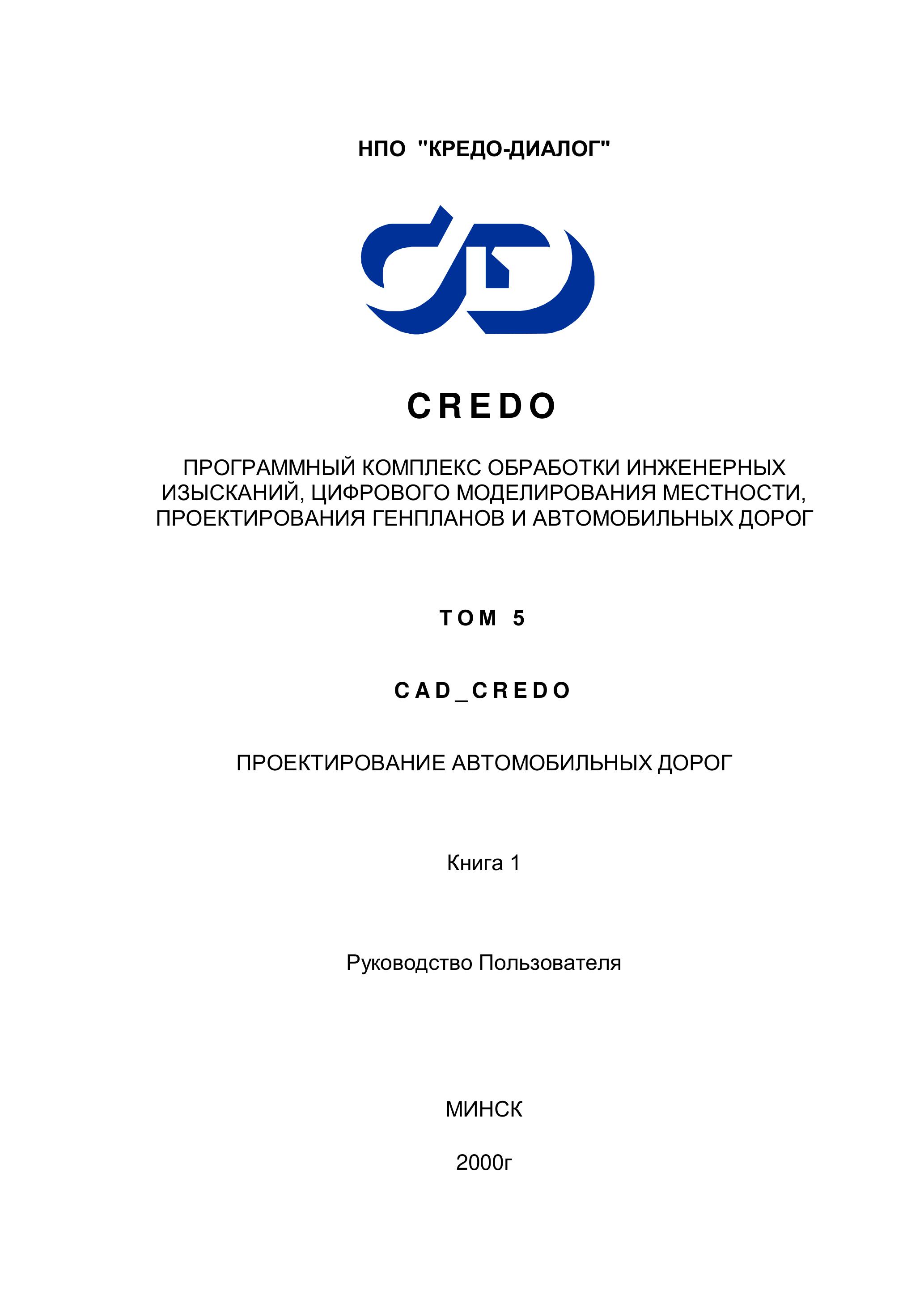 НПО "КРЕДО-ДИАЛОГ"

CREDO

ПРОГРАММНЫЙ КОМПЛЕКС ОБРАБОТКИ ИНЖЕНЕРНЫХ ИЗЫСКАНИЙ, ЦИФРОВОГО МОДЕЛИРОВАНИЯ МЕСТНОСТИ, ПРОЕКТИРОВАНИЯ ГЕНПЛАНОВ И АВТОМОБИЛЬНЫХ ДОРОГ

ТОМ 5

CAD_CREDO

ПРОЕКТИРОВАНИЕ АВТОМОБИЛЬНЫХ ДОРОГ

Книга 1

Руководство Пользователя

МИНСК

2000г